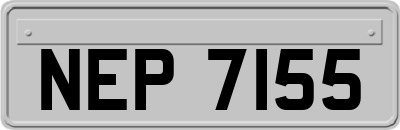 NEP 7155